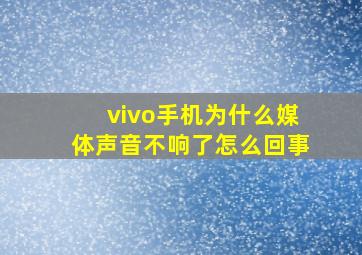 vivo手机为什么媒体声音不响了怎么回事